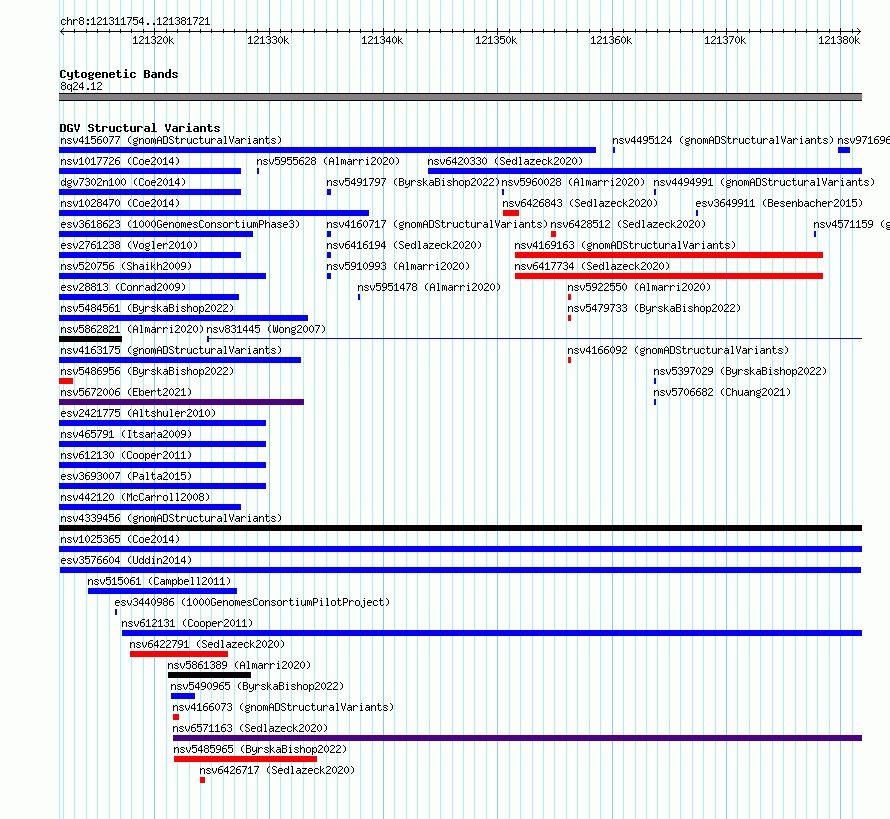 chr8:121311754..121381721

121320k 121330k 121340k 121350k 121360k 121370k 121380k

Cytogenetic Bands
8q24.12

DGV Structural Variants
nsv4156077 (gnomADStructuralVariants) nsv4495124 (gnomADStructuralVariants) nsv971696
nsv1017726 (Coe2014) nsv5955628 (Almarri2020) nsv6420330 (Sedlazeck2020)
dgv7302n100 (Coe2014) nsv5491797 (ByrskaBishop2022) nsv5960028 (Almarri2020) nsv4494991 (gnomADStructuralVariants)
nsv1028470 (Coe2014) nsv6426843 (Sedlazeck2020) esv3649911 (Besenbacher2015)
esv3618623 (1000GenomesConsortiumPhase3) nsv4160717 (gnomADStructuralVariants) nsv6428512 (Sedlazeck2020) nsv4571159 (g
esv2761238 (Vogler2010) nsv6416194 (Sedlazeck2020) nsv4169163 (gnomADStructuralVariants)
nsv520756 (Shaikh2009) nsv5910993 (Almarri2020) nsv6417734 (Sedlazeck2020)
esv28813 (Conrad2009) nsv5951478 (Almarri2020) nsv5922550 (Almarri2020)
nsv5484561 (ByrskaBishop2022) nsv5479733 (ByrskaBishop2022)
nsv5862821 (Almarri2020) nsv831445 (Wong2007)
nsv4163175 (gnomADStructuralVariants) nsv4166092 (gnomADStructuralVariants)
nsv5486956 (ByrskaBishop2022) nsv5397029 (ByrskaBishop2022)
nsv5672006 (Ebert2021) nsv5706682 (Chuang2021)
esv2421775 (Altshuler2010)
nsv465791 (Itsara2009)
nsv612130 (Cooper2011)
esv3693007 (Palta2015)
nsv442120 (McCarroll2008)
nsv4339456 (gnomADStructuralVariants)
nsv1025365 (Coe2014)
esv3576604 (Uddin2014)
nsv515061 (Campbell2011)
esv3440986 (1000GenomesConsortiumPilotProject)
nsv612131 (Cooper2011)
nsv6422791 (Sedlazeck2020)
nsv5861389 (Almarri2020)
nsv5490965 (ByrskaBishop2022)
nsv4166073 (gnomADStructuralVariants)
nsv6571163 (Sedlazeck2020)
nsv5485965 (ByrskaBishop2022)
nsv6426717 (Sedlazeck2020)